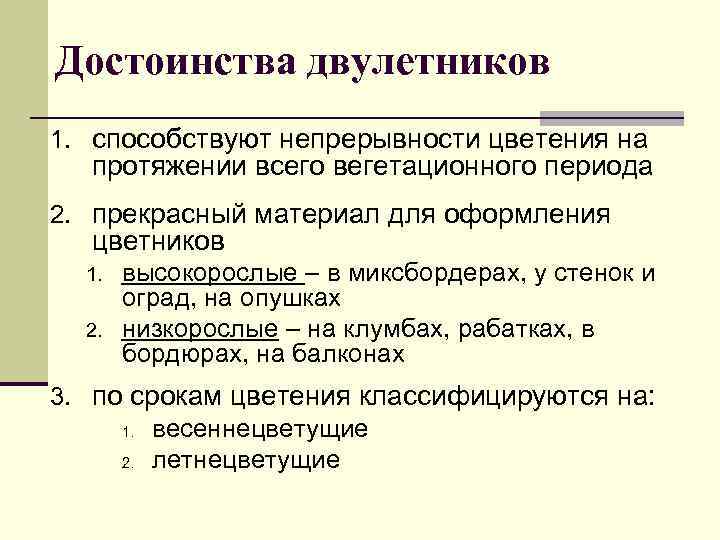 Достоинства двулетников

1. способствуют непрерывности цветения на протяжении всего вегетационного периода

2. прекрасный материал для оформления цветников

1. высокорослые – в миксбордерах, у стенок и оград, на опушках

2. низкорослые – на клумбах, рабатках, в бордюрах, на балконах

3. по срокам цветения классифицируются на:

1. весеннецветущие

2. летнецветущие